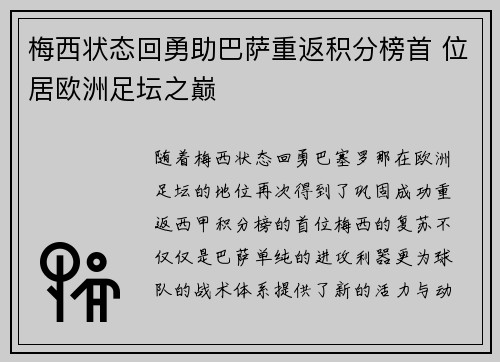 梅西状态回勇助巴萨重返积分榜首 位居欧洲足坛之巅

随着梅西状态回勇巴塞罗那在欧洲足坛的地位再次得到了巩固成功重返西甲积分榜的首位梅西的复苏不仅仅是巴萨单纯的进攻利器更为球队的战术体系提供了新的活力与动